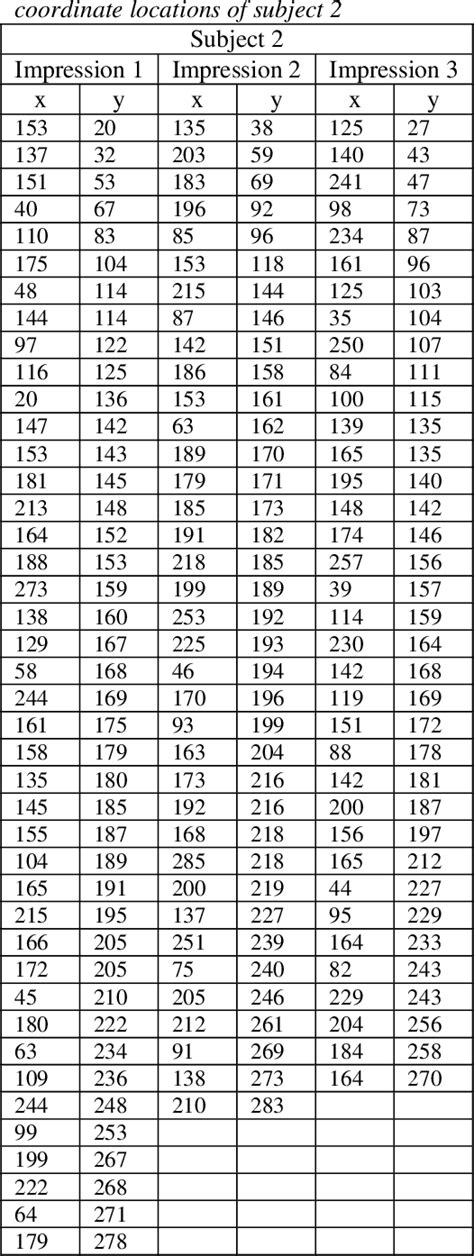 coordinate locations of subject 2

| Subject 2 | | | | | |
|---|---|---|---|---|---|
| Impression 1 | | Impression 2 | | Impression 3 | |
| x | y | x | y | x | y |
| 153 | 20 | 135 | 38 | 125 | 27 |
| 137 | 32 | 203 | 59 | 140 | 43 |
| 151 | 53 | 183 | 69 | 241 | 47 |
| 40 | 67 | 196 | 92 | 98 | 73 |
| 110 | 83 | 85 | 96 | 234 | 87 |
| 175 | 104 | 153 | 118 | 161 | 96 |
| 48 | 114 | 215 | 144 | 125 | 103 |
| 144 | 114 | 87 | 146 | 35 | 104 |
| 97 | 122 | 142 | 151 | 250 | 107 |
| 116 | 125 | 186 | 158 | 84 | 111 |
| 20 | 136 | 153 | 161 | 100 | 115 |
| 147 | 142 | 63 | 162 | 139 | 135 |
| 153 | 143 | 189 | 170 | 165 | 135 |
| 181 | 145 | 179 | 171 | 195 | 140 |
| 213 | 148 | 185 | 173 | 148 | 142 |
| 164 | 152 | 191 | 182 | 174 | 146 |
| 188 | 153 | 218 | 185 | 257 | 156 |
| 273 | 159 | 199 | 189 | 39 | 157 |
| 138 | 160 | 253 | 192 | 114 | 159 |
| 129 | 167 | 225 | 193 | 230 | 164 |
| 58 | 168 | 46 | 194 | 142 | 168 |
| 244 | 169 | 170 | 196 | 119 | 169 |
| 161 | 175 | 93 | 199 | 151 | 172 |
| 158 | 179 | 163 | 204 | 88 | 178 |
| 135 | 180 | 173 | 216 | 142 | 181 |
| 145 | 185 | 192 | 216 | 200 | 187 |
| 155 | 187 | 168 | 218 | 156 | 197 |
| 104 | 189 | 285 | 218 | 165 | 212 |
| 165 | 191 | 200 | 219 | 44 | 227 |
| 215 | 195 | 137 | 227 | 95 | 229 |
| 166 | 205 | 251 | 239 | 164 | 233 |
| 172 | 205 | 75 | 240 | 82 | 243 |
| 45 | 210 | 205 | 246 | 229 | 243 |
| 180 | 222 | 212 | 261 | 204 | 256 |
| 63 | 234 | 91 | 269 | 184 | 258 |
| 109 | 236 | 138 | 273 | 164 | 270 |
| 244 | 248 | 210 | 283 | | |
| 99 | 253 | | | | |
| 199 | 267 | | | | |
| 222 | 268 | | | | |
| 64 | 271 | | | | |
| 179 | 278 | | | | |